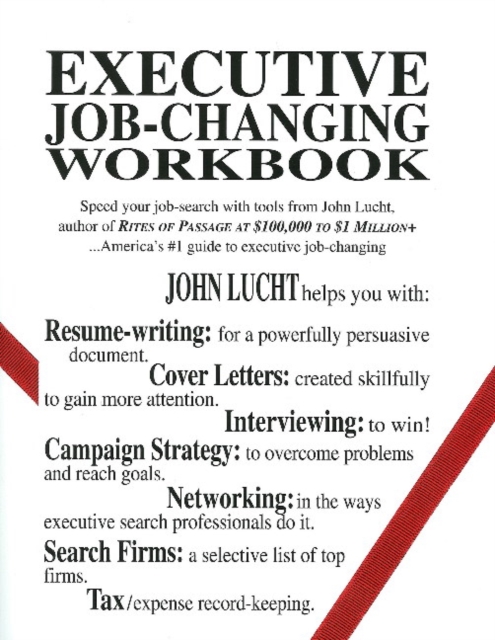 EXECUTIVE
JOB-CHANGING
WORKBOOK

Speed your job-search with tools from John Lucht, author of RITES OF PASSAGE AT $100,000 TO $1 MILLION+ ...America's #1 guide to executive job-changing

JOHN LUCHT helps you with:

Resume-writing: for a powerfully persuasive document.

Cover Letters: created skillfully to gain more attention.

Interviewing: to win!

Campaign Strategy: to overcome problems and reach goals.

Networking: in the ways executive search professionals do it.

Search Firms: a selective list of top firms.

Tax/expense record-keeping.